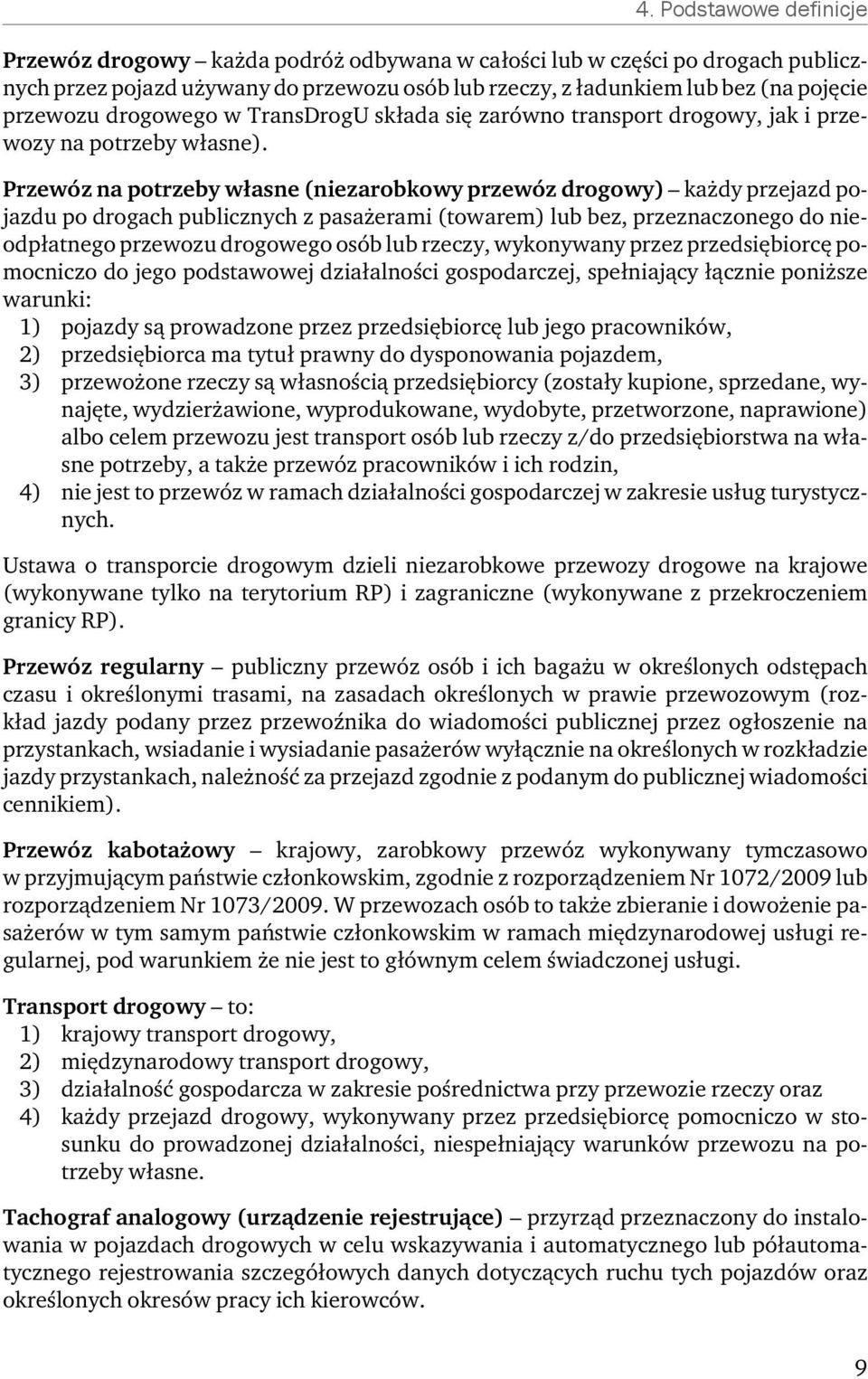 4. Podstawowe definicje

Przewóz drogowy – każda podróż odbywana w całości lub w części po drogach publicznych przez pojazd używany do przewozu osób lub rzeczy, z ładunkiem lub bez (na pojęcie przewozu drogowego w TransDrogU składa się zarówno transport drogowy, jak i przewozy na potrzeby własne).

Przewóz na potrzeby własne (niezarobkowy przewóz drogowy) – każdy przejazd pojazdu po drogach publicznych z pasażerami (towarem) lub bez, przeznaczonego do nieodpłatnego przewozu drogowego osób lub rzeczy, wykonywany przez przedsiębiorcę pomocniczo do jego podstawowej działalności gospodarczej, spełniający łącznie poniższe warunki:
1) pojazdy są prowadzone przez przedsiębiorcę lub jego pracowników,
2) przedsiębiorca ma tytuł prawny do dysponowania pojazdem,
3) przewożone rzeczy są własnością przedsiębiorcy (zostały kupione, sprzedane, wynajęte, wydzierżawione, wyprodukowane, wydobyte, przetworzone, naprawione) albo celem przewozu jest transport osób lub rzeczy z/do przedsiębiorstwa na własne potrzeby, a także przewóz pracowników i ich rodzin,
4) nie jest to przewóz w ramach działalności gospodarczej w zakresie usług turystycznych.

Ustawa o transporcie drogowym dzieli niezarobkowe przewozy drogowe na krajowe (wykonywane tylko na terytorium RP) i zagraniczne (wykonywane z przekroczeniem granicy RP).

Przewóz regularny – publiczny przewóz osób i ich bagażu w określonych odstępach czasu i określonymi trasami, na zasadach określonych w prawie przewozowym (rozkład jazdy podany przez przewoźnika do wiadomości publicznej przez ogłoszenie na przystankach, wsiadanie i wysiadanie pasażerów wyłącznie na określonych w rozkładzie jazdy przystankach, należność za przejazd zgodnie z podanym do publicznej wiadomości cennikiem).

Przewóz kabotażowy – krajowy, zarobkowy przewóz wykonywany tymczasowo w przyjmującym państwie członkowskim, zgodnie z rozporządzeniem Nr 1072/2009 lub rozporządzeniem Nr 1073/2009. W przewozach osób to także zbieranie i dowożenie pasażerów w tym samym państwie członkowskim w ramach międzynarodowej usługi regularnej, pod warunkiem że nie jest to głównym celem świadczonej usługi.

Transport drogowy – to:
1) krajowy transport drogowy,
2) międzynarodowy transport drogowy,
3) działalność gospodarcza w zakresie pośrednictwa przy przewozie rzeczy oraz
4) każdy przejazd drogowy, wykonywany przez przedsiębiorcę pomocniczo w stosunku do prowadzonej działalności, niespełniający warunków przewozu na potrzeby własne.

Tachograf analogowy (urządzenie rejestrujące) – przyrząd przeznaczony do instalowania w pojazdach drogowych w celu wskazywania i automatycznego lub półautomatycznego rejestrowania szczegółowych danych dotyczących ruchu tych pojazdów oraz określonych okresów pracy ich kierowców.

9